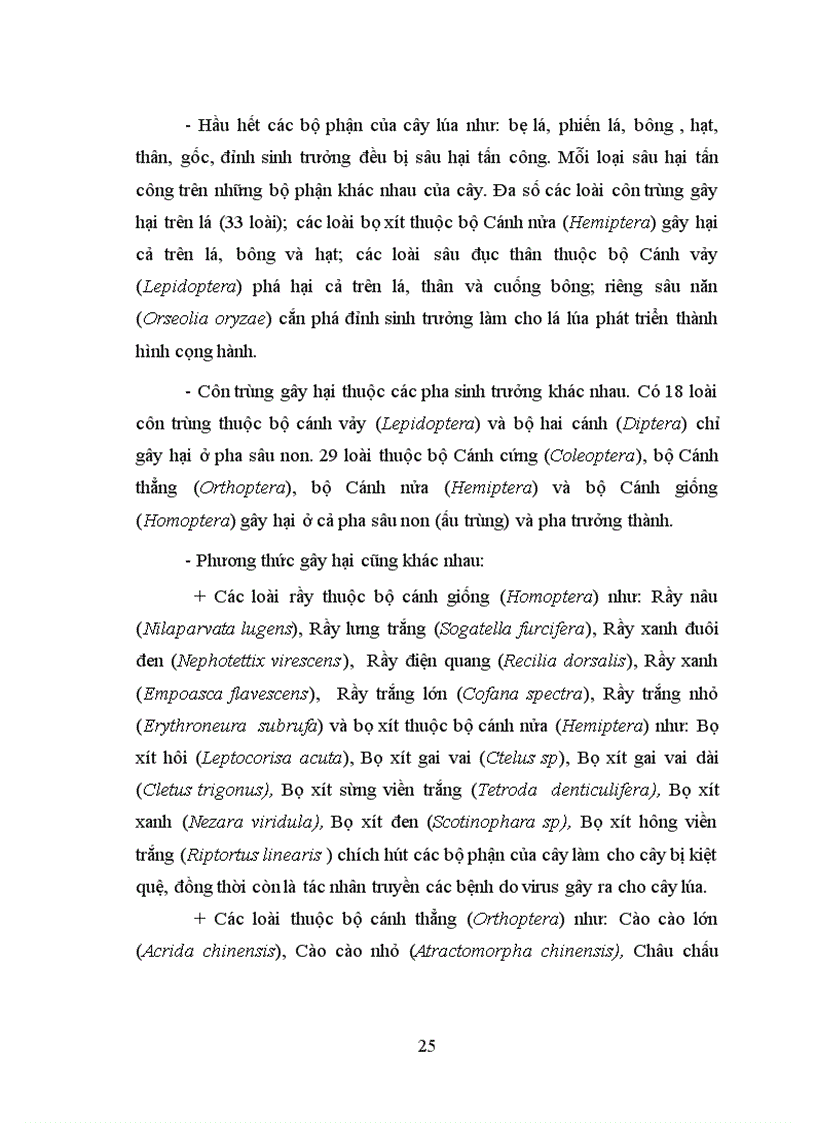 - Hầu hết các bộ phận của cây lúa như: bẹ lá, phiến lá, bông , hạt, thân, gốc, đỉnh sinh trưởng đều bị sâu hại tấn công. Mỗi loại sâu hại tấn công trên những bộ phận khác nhau của cây. Đa số các loài côn trùng gây hại trên lá (33 loài); các loài bọ xít thuộc bộ Cánh nửa (Hemiptera) gây hại cả trên lá, bông và hạt; các loài sâu đục thân thuộc bộ Cánh vảy (Lepidoptera) phá hại cả trên lá, thân và cuống bông; riêng sâu năn (Orseolia oryzae) cắn phá đỉnh sinh trưởng làm cho lá lúa phát triển thành hình cọng hành.

- Côn trùng gây hại thuộc các pha sinh trưởng khác nhau. Có 18 loài côn trùng thuộc bộ cánh vảy (Lepidoptera) và bộ hai cánh (Diptera) chỉ gây hại ở pha sâu non. 29 loài thuộc bộ Cánh cứng (Coleoptera), bộ Cánh thẳng (Orthoptera), bộ Cánh nửa (Hemiptera) và bộ Cánh giống (Homoptera) gây hại ở cả pha sâu non (ấu trùng) và pha trưởng thành.

- Phương thức gây hại cũng khác nhau:

+ Các loài rầy thuộc bộ cánh giống (Homoptera) như: Rầy nâu (Nilaparvata lugens), Rầy lưng trắng (Sogatella furcifera), Rầy xanh đuôi đen (Nephotettix virescens), Rầy điện quang (Recilia dorsalis), Rầy xanh (Empoasca flavescens), Rầy trắng lớn (Cofana spectra), Rầy trắng nhỏ (Erythroneura subrufa) và bọ xít thuộc bộ cánh nửa (Hemiptera) như: Bọ xít hôi (Leptocorisa acuta), Bọ xít gai vai (Ctelus sp), Bọ xít gai vai dài (Cletus trigonus), Bọ xít sừng viền trắng (Tetroda denticulifera), Bọ xít xanh (Nezara viridula), Bọ xít đen (Scotinophara sp), Bọ xít hông viền trắng (Riptortus linearis ) chích hút các bộ phận của cây làm cho cây bị kiệt quệ, đồng thời còn là tác nhân truyền các bệnh do virus gây ra cho cây lúa.

+ Các loài thuộc bộ cánh thẳng (Orthoptera) như: Cào cào lớn (Acrida chinensis), Cào cào nhỏ (Atractomorpha chinensis), Châu chấu

25